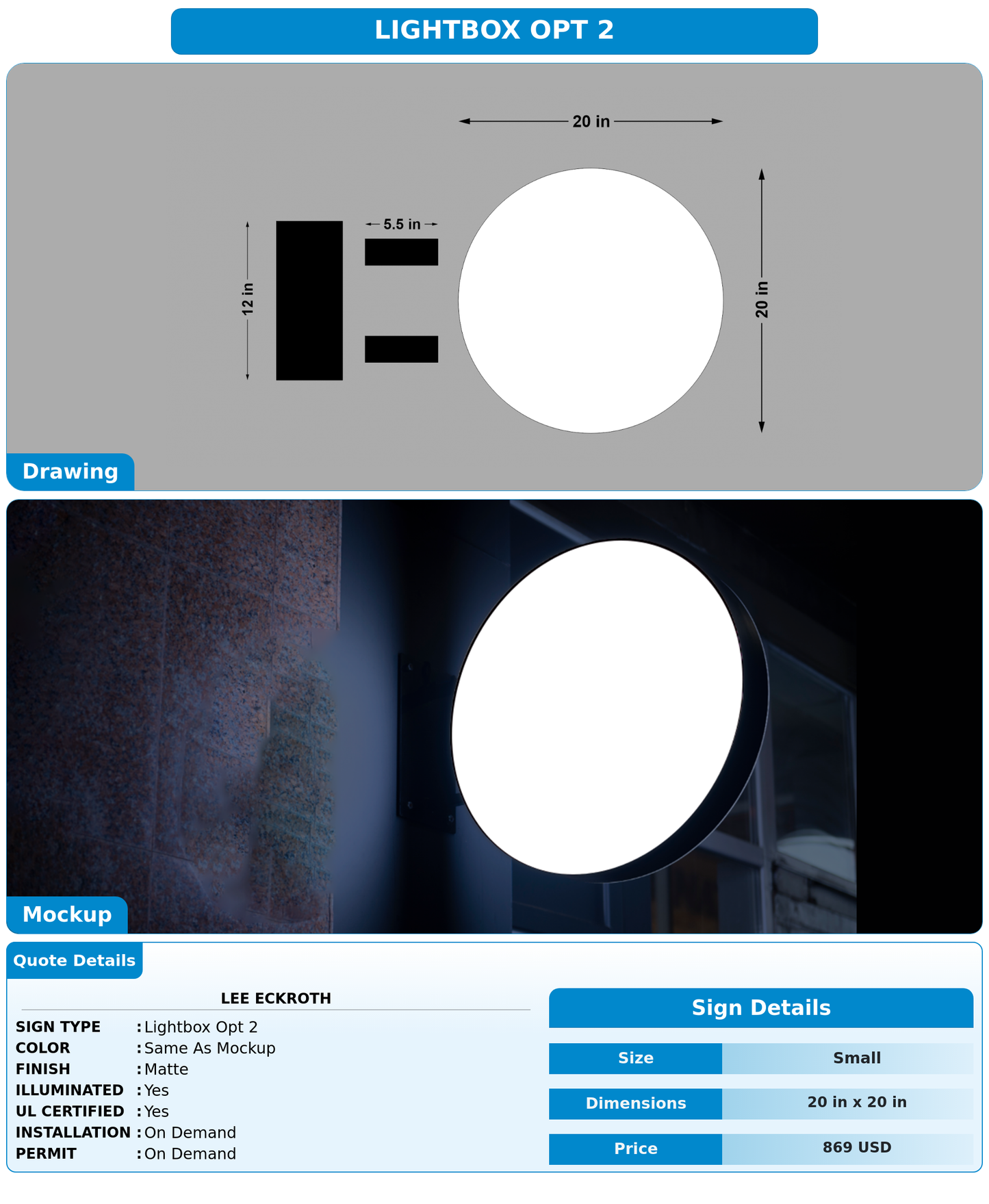 LIGHTBOX OPT 2

20 in

5.5 in

12 in

20 in

Drawing

Mockup

Quote Details

LEE ECKROTH

SIGN TYPE : Lightbox Opt 2
COLOR : Same As Mockup
FINISH : Matte
ILLUMINATED : Yes
UL CERTIFIED : Yes
INSTALLATION : On Demand
PERMIT : On Demand

Sign Details

| Size | Small |
|---|---|
| Dimensions | 20 in x 20 in |
| Price | 869 USD |